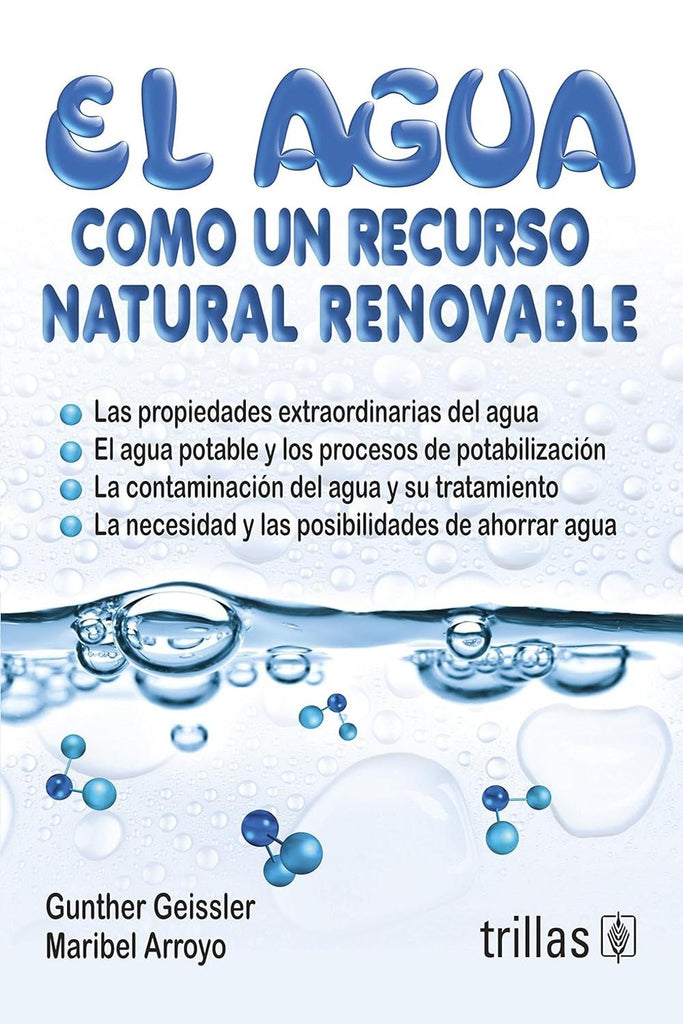 EL AGUA
COMO UN RECURSO NATURAL RENOVABLE

Las propiedades extraordinarias del agua
El agua potable y los procesos de potabilización
La contaminación del agua y su tratamiento
La necesidad y las posibilidades de ahorrar agua

Gunther Geissler
Maribel Arroyo

trillas